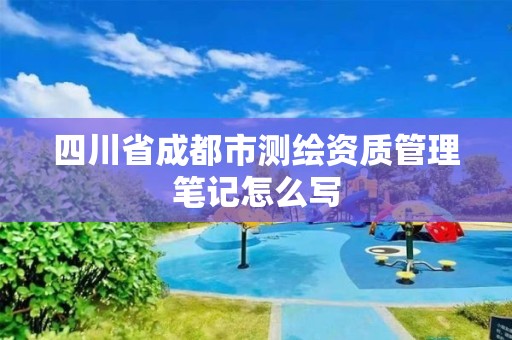 四川省成都市测绘资质管理笔记怎么写